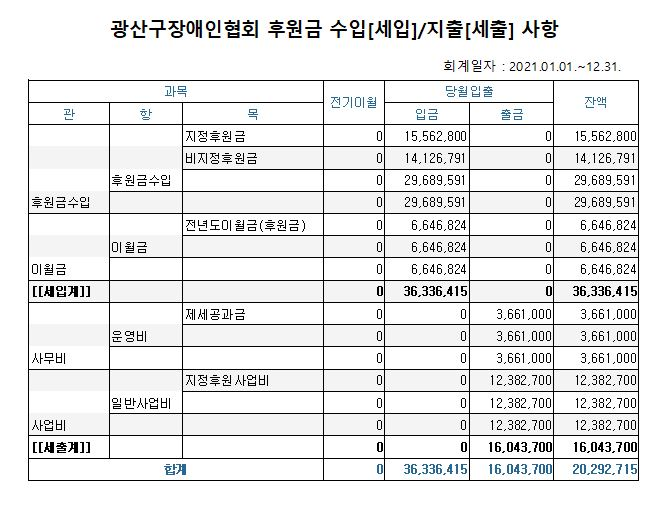 광산구장애인협회 후원금 수입[세입]/지출[세출] 사항

회계일자 : 2021.01.01.~12.31.

| 과목 | | | 전기이월 | 당월입출 | | 잔액 |
|---|---|---|---|---|---|---|
| 관 | 항 | 목 | | 입금 | 출금 | |
| | | 지정후원금 | 0 | 15,562,800 | 0 | 15,562,800 |
| | | 비지정후원금 | 0 | 14,126,791 | 0 | 14,126,791 |
| | 후원금수입 | | 0 | 29,689,591 | 0 | 29,689,591 |
| 후원금수입 | | | 0 | 29,689,591 | 0 | 29,689,591 |
| | | 전년도이월금(후원금) | 0 | 6,646,824 | 0 | 6,646,824 |
| | 이월금 | | 0 | 6,646,824 | 0 | 6,646,824 |
| 이월금 | | | 0 | 6,646,824 | 0 | 6,646,824 |
| [[세입계]] | | | 0 | 36,336,415 | 0 | 36,336,415 |
| | | 제세공과금 | 0 | 0 | 3,661,000 | 3,661,000 |
| | 운영비 | | 0 | 0 | 3,661,000 | 3,661,000 |
| 사무비 | | | 0 | 0 | 3,661,000 | 3,661,000 |
| | | 지정후원사업비 | 0 | 0 | 12,382,700 | 12,382,700 |
| | 일반사업비 | | 0 | 0 | 12,382,700 | 12,382,700 |
| 사업비 | | | 0 | 0 | 12,382,700 | 12,382,700 |
| [[세출계]] | | | 0 | 0 | 16,043,700 | 16,043,700 |
| 합계 | | | 0 | 36,336,415 | 16,043,700 | 20,292,715 |